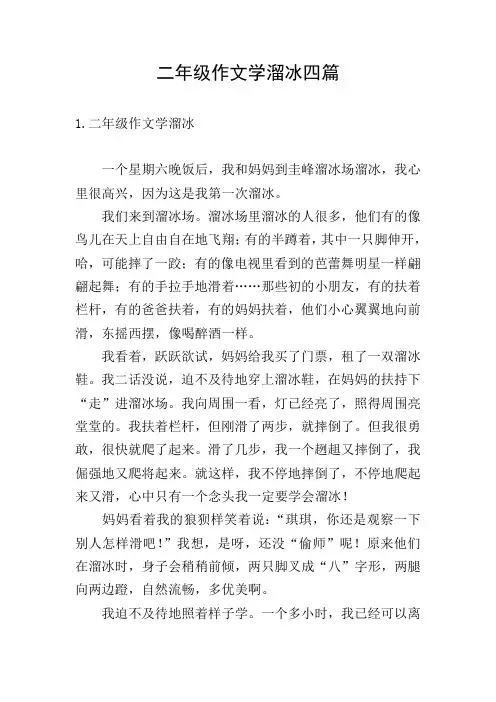 二年级作文学溜冰四篇

1.二年级作文学溜冰

一个星期六晚饭后，我和妈妈到圭峰溜冰场溜冰，我心里很高兴，因为这是我第一次溜冰。

我们来到溜冰场。溜冰场里溜冰的人很多，他们有的像鸟儿在天上自由自在地飞翔；有的半蹲着，其中一只脚伸开，哈，可能摔了一跤；有的像电视里看到的芭蕾舞明星一样翩翩起舞；有的手拉手地滑着……那些初的小朋友，有的扶着栏杆，有的爸爸扶着，有的妈妈扶着，他们小心翼翼地向前滑，东摇西摆，像喝醉酒一样。

我看着，跃跃欲试，妈妈给我买了门票，租了一双溜冰鞋。我二话没说，迫不及待地穿上溜冰鞋，在妈妈的扶持下“走”进溜冰场。我向周围一看，灯已经亮了，照得周围亮堂堂的。我扶着栏杆，但刚滑了两步，就摔倒了。但我很勇敢，很快就爬了起来。滑了几步，我一个趔趄又摔倒了，我倔强地又爬将起来。就这样，我不停地摔倒了，不停地爬起来又滑，心中只有一个念头我一定要学会溜冰！

妈妈看着我的狼狈样笑着说：“琪琪，你还是观察一下别人怎样滑吧！”我想，是呀，还没“偷师”呢！原来他们在溜冰时，身子会稍稍前倾，两只脚叉成“八”字形，两腿向两边蹬，自然流畅，多优美啊。

我迫不及待地照着样子学。一个多小时，我已经可以离